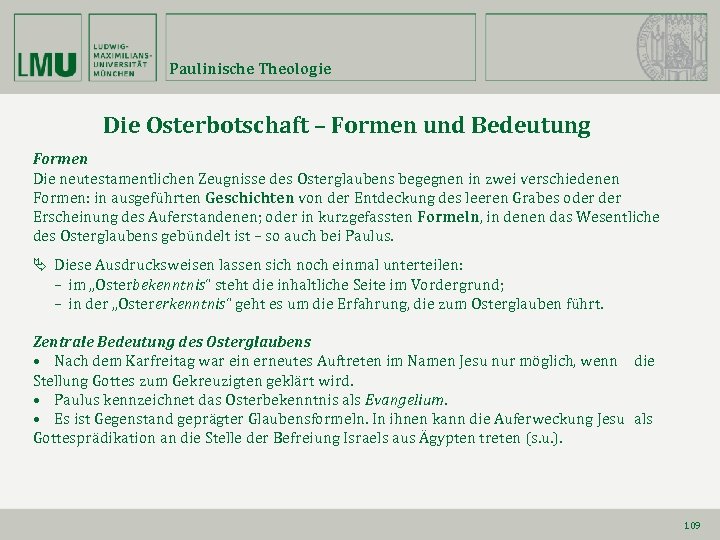 LMU LUDWIG-MAXIMILIANS-UNIVERSITÄT MÜNCHEN

Paulinische Theologie

Die Osterbotschaft – Formen und Bedeutung

Formen
Die neutestamentlichen Zeugnisse des Osterglaubens begegnen in zwei verschiedenen Formen: in ausgeführten Geschichten von der Entdeckung des leeren Grabes oder der Erscheinung des Auferstandenen; oder in kurzgefassten Formeln, in denen das Wesentliche des Osterglaubens gebündelt ist – so auch bei Paulus.

Diese Ausdrucksweisen lassen sich noch einmal unterteilen:
– im „Osterbekenntnis" steht die inhaltliche Seite im Vordergrund;
– in der „Ostererkenntnis" geht es um die Erfahrung, die zum Osterglauben führt.

Zentrale Bedeutung des Osterglaubens
• Nach dem Karfreitag war ein erneutes Auftreten im Namen Jesu nur möglich, wenn die Stellung Gottes zum Gekreuzigten geklärt wird.
• Paulus kennzeichnet das Osterbekenntnis als Evangelium.
• Es ist Gegenstand geprägter Glaubensformeln. In ihnen kann die Auferweckung Jesu als Gottesprädikation an die Stelle der Befreiung Israels aus Ägypten treten (s.u.).

109